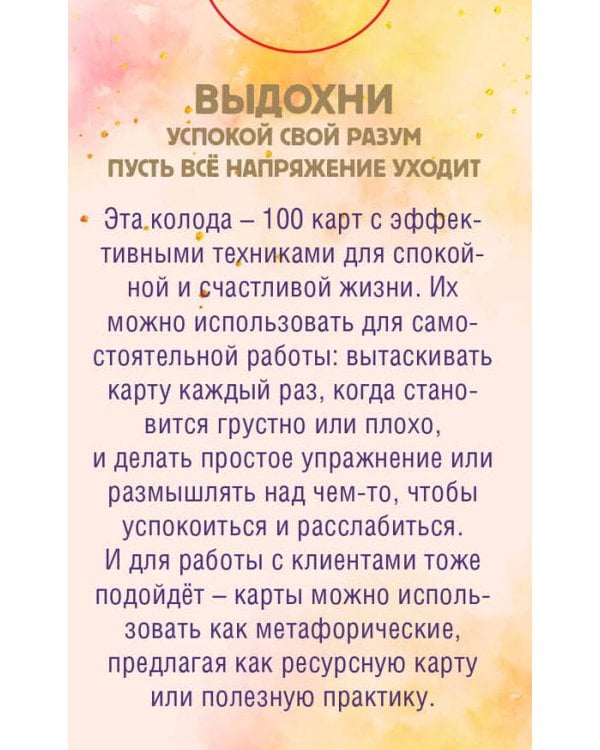 ВЫДОХНИ
УСПОКОЙ СВОЙ РАЗУМ
ПУСТЬ ВСЁ НАПРЯЖЕНИЕ УХОДИТ

Эта колода – 100 карт с эффективными техниками для спокойной и счастливой жизни. Их можно использовать для самостоятельной работы: вытаскивать карту каждый раз, когда становится грустно или плохо, и делать простое упражнение или размышлять над чем-то, чтобы успокоиться и расслабиться. И для работы с клиентами тоже подойдёт – карты можно использовать как метафорические, предлагая как ресурсную карту или полезную практику.